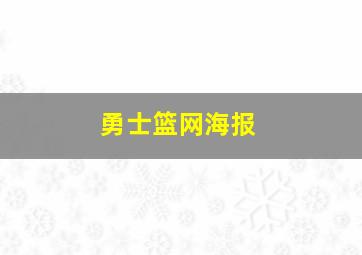 勇士篮网海报